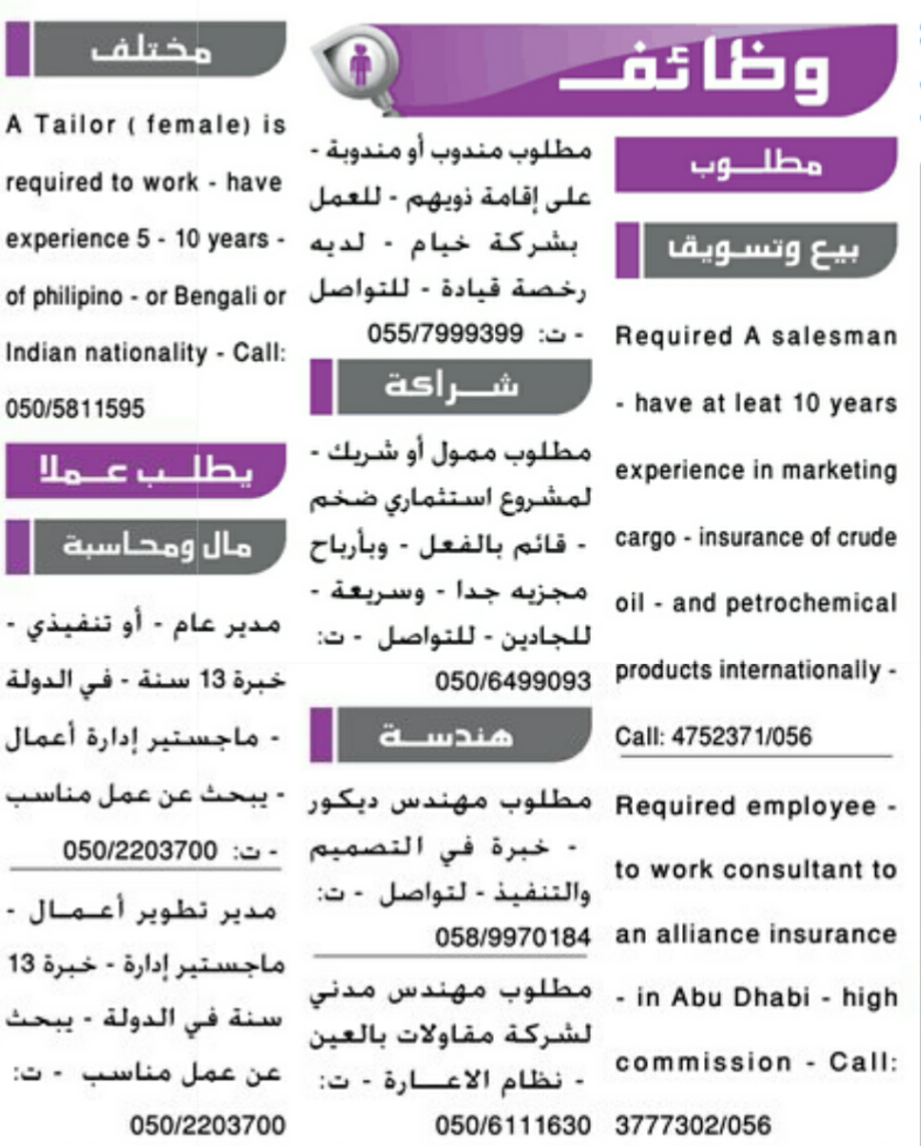 وظائف

مطلوب

بيع وتسويق

Required A salesman - have at leat 10 years experience in marketing cargo - insurance of crude oil - and petrochemical products internationally - Call: 4752371/056

Required employee - to work consultant to an alliance insurance - in Abu Dhabi - high commission - Call: 3777302/056

مطلوب مندوب أو مندوبة - على إقامة ذويهم - للعمل بشركة خيام - لديه رخصة قيادة - للتواصل - ت: 055/7999399

شراكة

مطلوب ممول أو شريك - لمشروع استثماري ضخم - قائم بالفعل - وبأرباح مجزيه جدا - وسريعة - للجادين - للتواصل - ت: 050/6499093

هندسة

مطلوب مهندس ديكور - خبرة في التصميم والتنفيذ - لتواصل - ت: 058/9970184

مطلوب مهندس مدني لشركة مقاولات بالعين - نظام الاعارة - ت: 050/6111630

مختلف

A Tailor ( female) is required to work - have experience 5 - 10 years - of philipino - or Bengali or Indian nationality - Call: 050/5811595

يطلب عملا

مال ومحاسبة

مدير عام - أو تنفيذي - خبرة 13 سنة - في الدولة - ماجستير إدارة أعمال - يبحث عن عمل مناسب - ت: 050/2203700

مدير تطوير أعمال - ماجستير إدارة - خبرة 13 سنة في الدولة - يبحث عن عمل مناسب - ت: 050/2203700